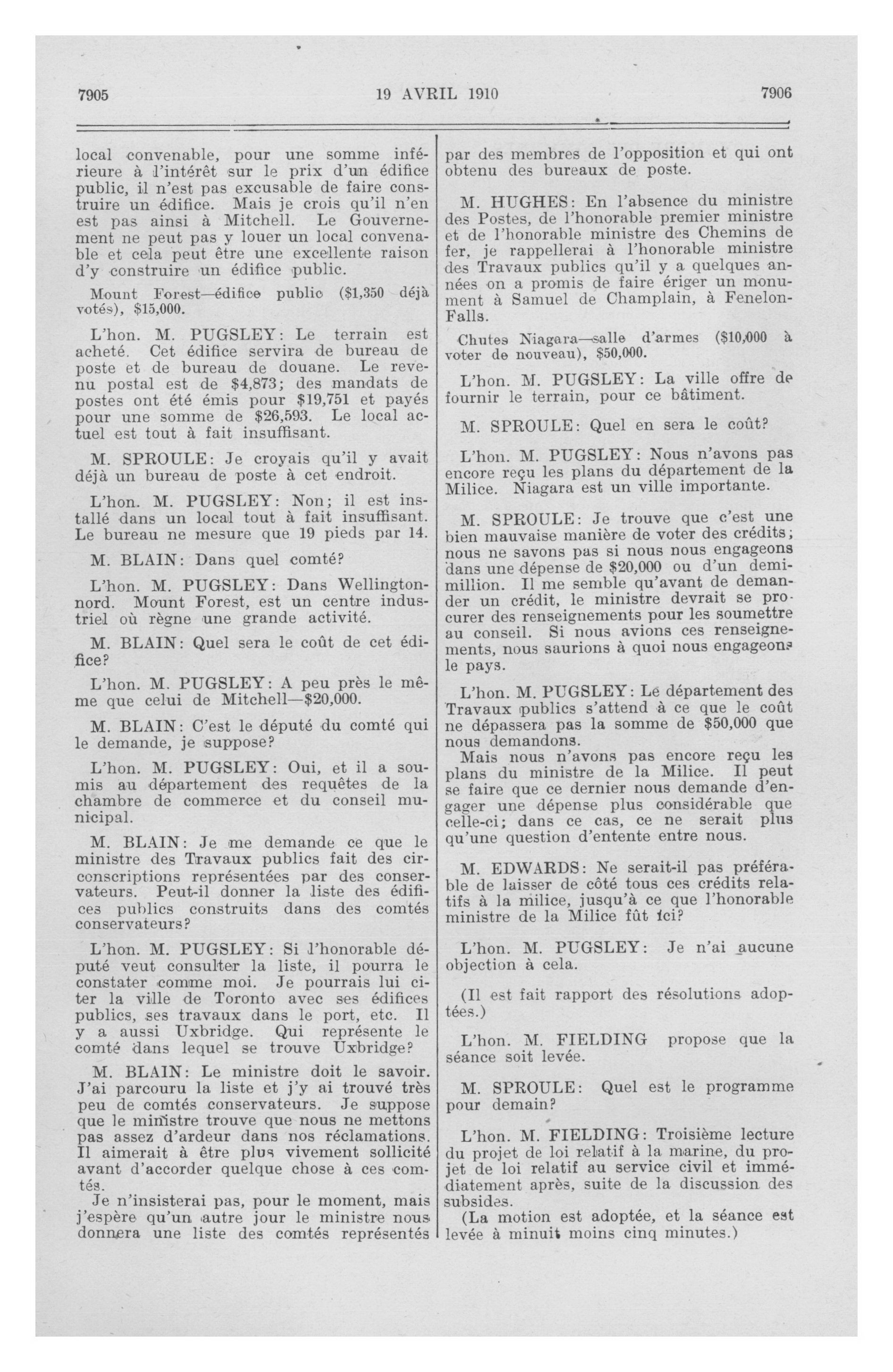 7905 19 AVRIL 1910 7906

local convenable, pour une somme inférieure à l'intérêt sur le prix d'un édifice public, il n'est pas excusable de faire construire un édifice. Mais je crois qu'il n'en est pas ainsi à Mitchell. Le Gouvernement ne peut pas y louer un local convenable et cela peut être une excellente raison d'y construire un édifice public.

Mount Forest—édifice public ($1,350 déjà votés), $15,000.

L'hon. M. PUGSLEY: Le terrain est acheté. Cet édifice servira de bureau de poste et de bureau de douane. Le revenu postal est de $4,873; des mandats de postes ont été émis pour $19,751 et payés pour une somme de $26,593. Le local actuel est tout à fait insuffisant.

M. SPROULE: Je croyais qu'il y avait déjà un bureau de poste à cet endroit.

L'hon. M. PUGSLEY: Non; il est installé dans un local tout à fait insuffisant. Le bureau ne mesure que 19 pieds par 14.

M. BLAIN: Dans quel comté?

L'hon. M. PUGSLEY: Dans Wellington-nord. Mount Forest, est un centre industriel où règne une grande activité.

M. BLAIN: Quel sera le coût de cet édifice?

L'hon. M. PUGSLEY: A peu près le même que celui de Mitchell—$20,000.

M. BLAIN: C'est le député du comté qui le demande, je suppose?

L'hon. M. PUGSLEY: Oui, et il a soumis au département des requêtes de la chambre de commerce et du conseil municipal.

M. BLAIN: Je me demande ce que le ministre des Travaux publics fait des circonscriptions représentées par des conservateurs. Peut-il donner la liste des édifices publics construits dans des comtés conservateurs?

L'hon. M. PUGSLEY: Si l'honorable député veut consulter la liste, il pourra le constater comme moi. Je pourrais lui citer la ville de Toronto avec ses édifices publics, ses travaux dans le port, etc. Il y a aussi Uxbridge. Qui représente le comté dans lequel se trouve Uxbridge?

M. BLAIN: Le ministre doit le savoir. J'ai parcouru la liste et j'y ai trouvé très peu de comtés conservateurs. Je suppose que le ministre trouve que nous ne mettons pas assez d'ardeur dans nos réclamations. Il aimerait à être plus vivement sollicité avant d'accorder quelque chose à ces comtés.

Je n'insisterai pas, pour le moment, mais j'espère qu'un autre jour le ministre nous donnera une liste des comtés représentés par des membres de l'opposition et qui ont obtenu des bureaux de poste.

M. HUGHES: En l'absence du ministre des Postes, de l'honorable premier ministre et de l'honorable ministre des Chemins de fer, je rappellerai à l'honorable ministre des Travaux publics qu'il y a quelques années on a promis de faire ériger un monument à Samuel de Champlain, à Fenelon-Falls.

Chutes Niagara—salle d'armes ($10,000 à voter de nouveau), $50,000.

L'hon. M. PUGSLEY: La ville offre de fournir le terrain, pour ce bâtiment.

M. SPROULE: Quel en sera le coût?

L'hon. M. PUGSLEY: Nous n'avons pas encore reçu les plans du département de la Milice. Niagara est un ville importante.

M. SPROULE: Je trouve que c'est une bien mauvaise manière de voter des crédits; nous ne savons pas si nous nous engageons dans une dépense de $20,000 ou d'un demi-million. Il me semble qu'avant de demander un crédit, le ministre devrait se procurer des renseignements pour les soumettre au conseil. Si nous avions ces renseignements, nous saurions à quoi nous engageons le pays.

L'hon. M. PUGSLEY: Le département des Travaux publics s'attend à ce que le coût ne dépassera pas la somme de $50,000 que nous demandons.
Mais nous n'avons pas encore reçu les plans du ministre de la Milice. Il peut se faire que ce dernier nous demande d'engager une dépense plus considérable que celle-ci; dans ce cas, ce ne serait plus qu'une question d'entente entre nous.

M. EDWARDS: Ne serait-il pas préférable de laisser de côté tous ces crédits relatifs à la milice, jusqu'à ce que l'honorable ministre de la Milice fût ici?

L'hon. M. PUGSLEY: Je n'ai aucune objection à cela.

(Il est fait rapport des résolutions adoptées.)

L'hon. M. FIELDING propose que la séance soit levée.

M. SPROULE: Quel est le programme pour demain?

L'hon. M. FIELDING: Troisième lecture du projet de loi relatif à la marine, du projet de loi relatif au service civil et immédiatement après, suite de la discussion des subsides.
(La motion est adoptée, et la séance est levée à minuit moins cinq minutes.)